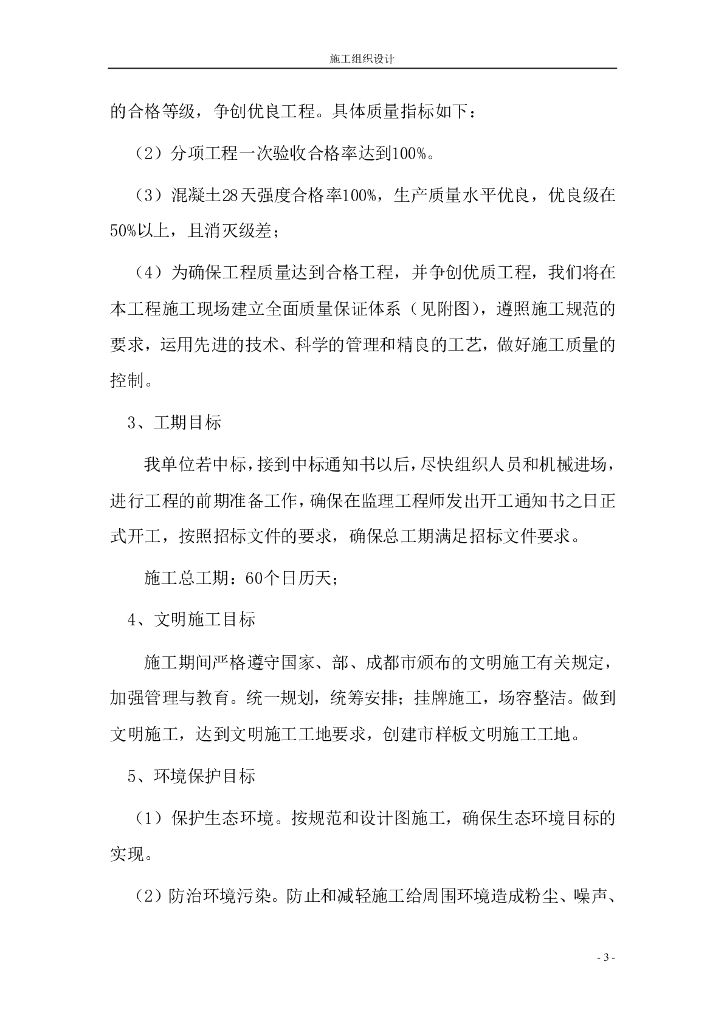 施工组织设计

的合格等级，争创优良工程。具体质量指标如下：

（2）分项工程一次验收合格率达到100%。

（3）混凝土28天强度合格率100%，生产质量水平优良，优良级在50%以上，且消灭级差；

（4）为确保工程质量达到合格工程，并争创优质工程，我们将在本工程施工现场建立全面质量保证体系（见附图），遵照施工规范的要求，运用先进的技术、科学的管理和精良的工艺，做好施工质量的控制。

3、工期目标

我单位若中标，接到中标通知书以后，尽快组织人员和机械进场，进行工程的前期准备工作，确保在监理工程师发出开工通知书之日正式开工，按照招标文件的要求，确保总工期满足招标文件要求。

施工总工期：60个日历天；

4、文明施工目标

施工期间严格遵守国家、部、成都市颁布的文明施工有关规定，加强管理与教育。统一规划，统筹安排；挂牌施工，场容整洁。做到文明施工，达到文明施工工地要求，创建市样板文明施工工地。

5、环境保护目标

（1）保护生态环境。按规范和设计图施工，确保生态环境目标的实现。

（2）防治环境污染。防止和减轻施工给周围环境造成粉尘、噪声、

- 3 -